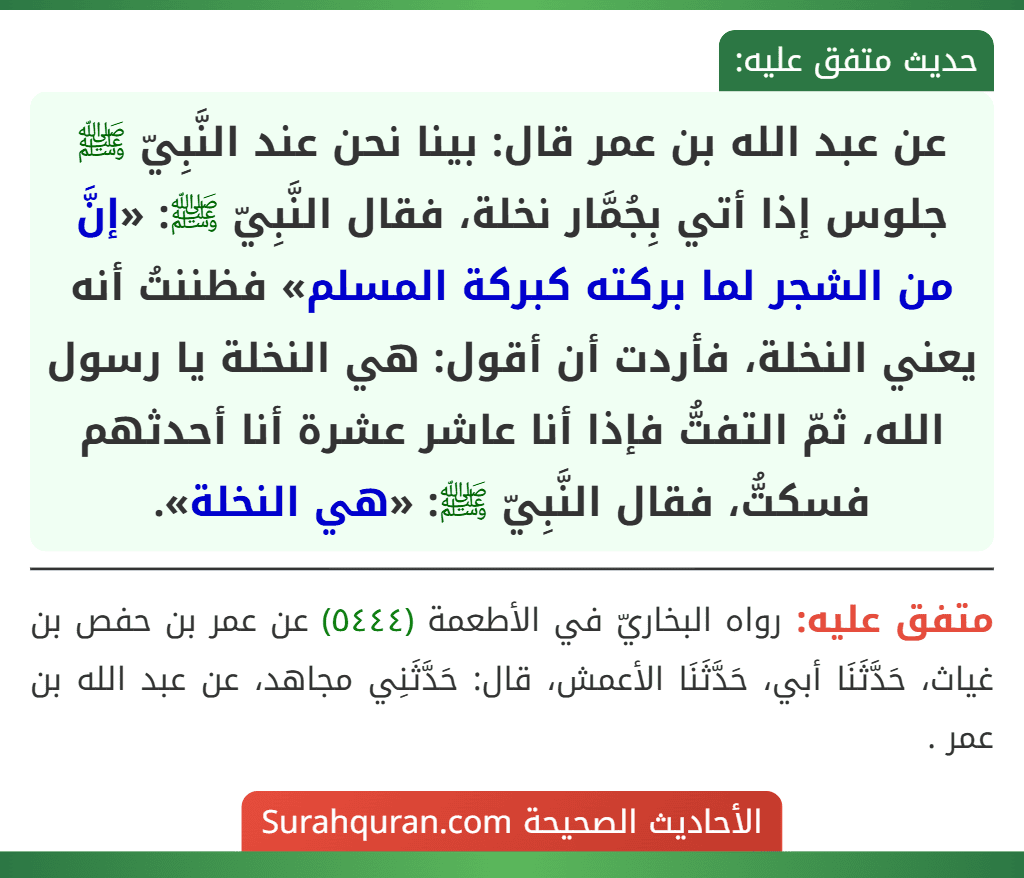 حديث متفق عليه:

عن عبد الله بن عمر قال: بينا نحن عند النَّبِيّ ﷺ جلوس إذا أتي بِجُمَّار نخلة، فقال النَّبِيّ ﷺ: «إنَّ من الشجر لما بركته كبركة المسلم» فظننتُ أنه يعني النخلة، فأردت أن أقول: هي النخلة يا رسول الله، ثمّ التفتُّ فإذا أنا عاشر عشرة أنا أحدثهم فسكتُّ، فقال النَّبِيّ ﷺ: «هي النخلة».

متفق عليه: رواه البخاريّ في الأطعمة (٥٤٤٤) عن عمر بن حفص بن غياث، حَدَّثَنَا أبي، حَدَّثَنَا الأعمش، قال: حَدَّثَنِي مجاهد، عن عبد الله بن عمر .

الأحاديث الصحيحة Surahquran.com